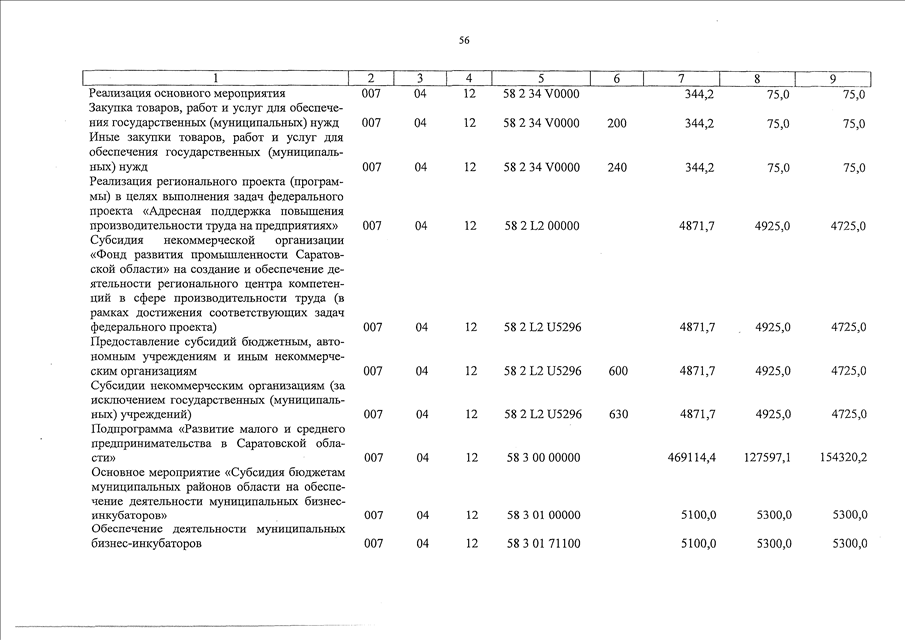 56

| 1 | 2 | 3 | 4 | 5 | 6 | 7 | 8 | 9 |
|---|---|---|---|---|---|---|---|---|
| Реализация основного мероприятия | 007 | 04 | 12 | 58 2 34 V0000 | | 344,2 | 75,0 | 75,0 |
| Закупка товаров, работ и услуг для обеспечения государственных (муниципальных) нужд | 007 | 04 | 12 | 58 2 34 V0000 | 200 | 344,2 | 75,0 | 75,0 |
| Иные закупки товаров, работ и услуг для обеспечения государственных (муниципальных) нужд | 007 | 04 | 12 | 58 2 34 V0000 | 240 | 344,2 | 75,0 | 75,0 |
| Реализация регионального проекта (программы) в целях выполнения задач федерального проекта «Адресная поддержка повышения производительности труда на предприятиях» | 007 | 04 | 12 | 58 2 L2 00000 | | 4871,7 | 4925,0 | 4725,0 |
| Субсидия некоммерческой организации «Фонд развития промышленности Саратовской области» на создание и обеспечение деятельности регионального центра компетенций в сфере производительности труда (в рамках достижения соответствующих задач федерального проекта) | 007 | 04 | 12 | 58 2 L2 U5296 | | 4871,7 | 4925,0 | 4725,0 |
| Предоставление субсидий бюджетным, автономным учреждениям и иным некоммерческим организациям | 007 | 04 | 12 | 58 2 L2 U5296 | 600 | 4871,7 | 4925,0 | 4725,0 |
| Субсидии некоммерческим организациям (за исключением государственных (муниципальных) учреждений) | 007 | 04 | 12 | 58 2 L2 U5296 | 630 | 4871,7 | 4925,0 | 4725,0 |
| Подпрограмма «Развитие малого и среднего предпринимательства в Саратовской области» | 007 | 04 | 12 | 58 3 00 00000 | | 469114,4 | 127597,1 | 154320,2 |
| Основное мероприятие «Субсидия бюджетам муниципальных районов области на обеспечение деятельности муниципальных бизнес-инкубаторов» | 007 | 04 | 12 | 58 3 01 00000 | | 5100,0 | 5300,0 | 5300,0 |
| Обеспечение деятельности муниципальных бизнес-инкубаторов | 007 | 04 | 12 | 58 3 01 71100 | | 5100,0 | 5300,0 | 5300,0 |